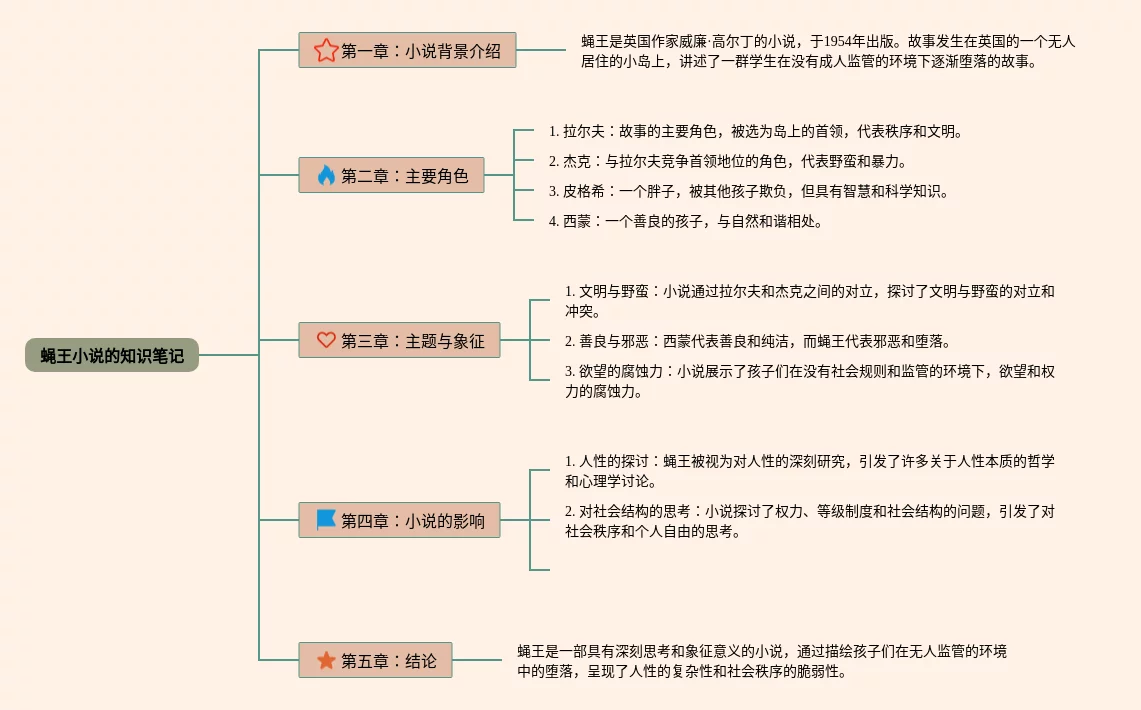 蝇王小说的知识笔记

第一章：小说背景介绍

蝇王是英国作家威廉·高尔丁的小说，于1954年出版。故事发生在英国的一个无人居住的小岛上，讲述了一群学生在没有成人监管的环境下逐渐堕落的故事。

第二章：主要角色

1. 拉尔夫：故事的主要角色，被选为岛上的首领，代表秩序和文明。

2. 杰克：与拉尔夫竞争首领地位的角色，代表野蛮和暴力。

3. 皮格希：一个胖子，被其他孩子欺负，但具有智慧和科学知识。

4. 西蒙：一个善良的孩子，与自然和谐相处。

第三章：主题与象征

1. 文明与野蛮：小说通过拉尔夫和杰克之间的对立，探讨了文明与野蛮的对立和冲突。

2. 善良与邪恶：西蒙代表善良和纯洁，而蝇王代表邪恶和堕落。

3. 欲望的腐蚀力：小说展示了孩子们在没有社会规则和监管的环境下，欲望和权力的腐蚀力。

第四章：小说的影响

1. 人性的探讨：蝇王被视为对人性的深刻研究，引发了许多关于人性本质的哲学和心理学讨论。

2. 对社会结构的思考：小说探讨了权力、等级制度和社会结构的问题，引发了对社会秩序和个人自由的思考。

第五章：结论

蝇王是一部具有深刻思考和象征意义的小说，通过描绘孩子们在无人监管的环境中的堕落，呈现了人性的复杂性和社会秩序的脆弱性。